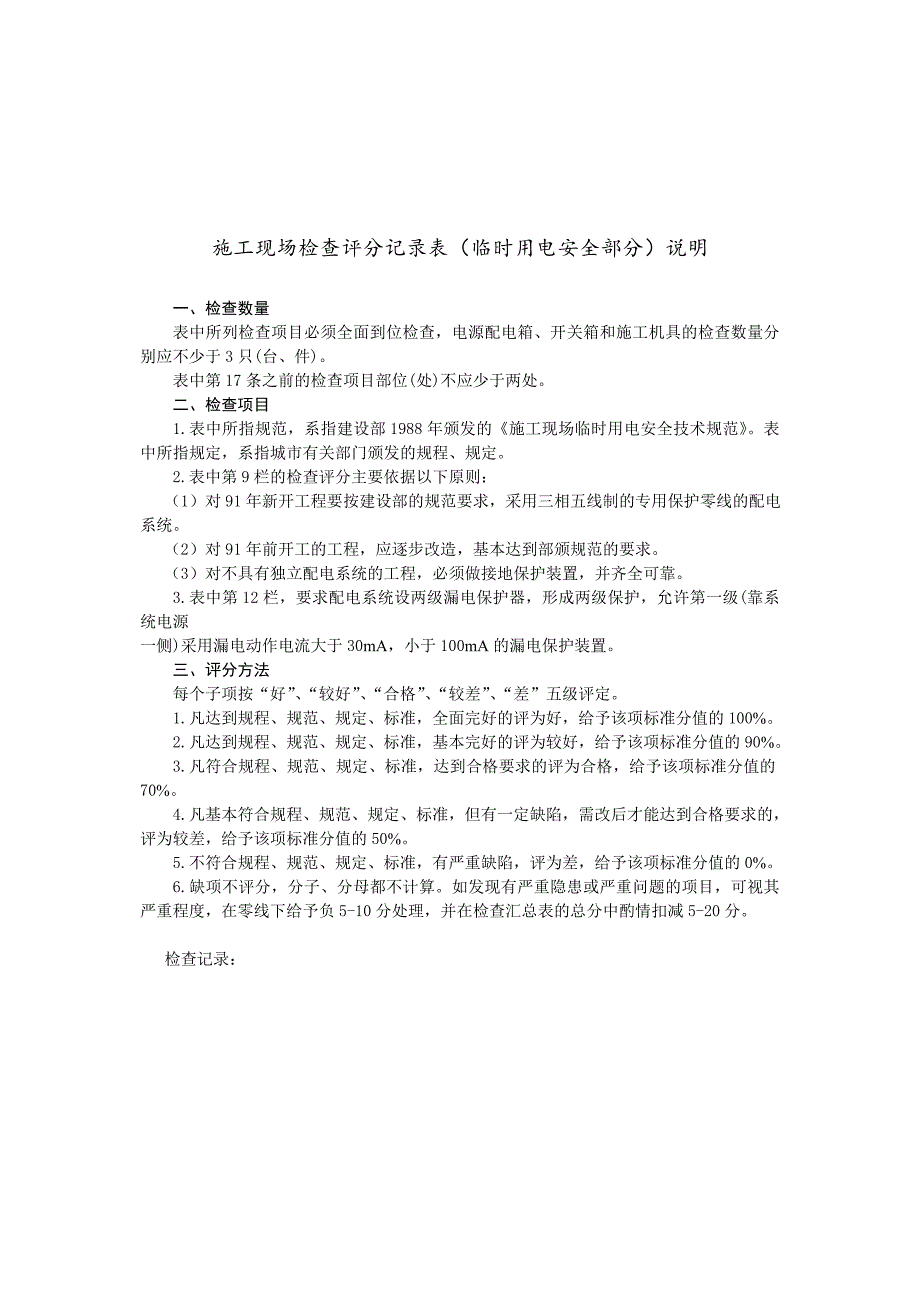 施工现场检查评分记录表（临时用电安全部分）说明

一、检查数量

表中所列检查项目必须全面到位检查，电源配电箱、开关箱和施工机具的检查数量分别应不少于 3 只(台、件)。

表中第 17 条之前的检查项目部位(处)不应少于两处。

二、检查项目

1.表中所指规范，系指建设部 1988 年颁发的《施工现场临时用电安全技术规范》。表中所指规定，系指城市有关部门颁发的规程、规定。

2.表中第 9 栏的检查评分主要依据以下原则：

（1）对 91 年新开工程要按建设部的规范要求，采用三相五线制的专用保护零线的配电系统。

（2）对 91 年前开工的工程，应逐步改造，基本达到部颁规范的要求。

（3）对不具有独立配电系统的工程，必须做接地保护装置，并齐全可靠。

3.表中第 12 栏，要求配电系统设两级漏电保护器，形成两级保护，允许第一级(靠系统电源
一侧)采用漏电动作电流大于 30mA，小于 100mA 的漏电保护装置。

三、评分方法

每个子项按“好”、“较好”、“合格”、“较差”、“差”五级评定。

1.凡达到规程、规范、规定、标准，全面完好的评为好，给予该项标准分值的 100%。

2.凡达到规程、规范、规定、标准，基本完好的评为较好，给予该项标准分值的 90%。

3.凡符合规程、规范、规定、标准，达到合格要求的评为合格，给予该项标准分值的 70%。

4.凡基本符合规程、规范、规定、标准，但有一定缺陷，需改后才能达到合格要求的，评为较差，给予该项标准分值的 50%。

5.不符合规程、规范、规定、标准，有严重缺陷，评为差，给予该项标准分值的 0%。

6.缺项不评分，分子、分母都不计算。如发现有严重隐患或严重问题的项目，可视其严重程度，在零线下给予负 5-10 分处理，并在检查汇总表的总分中酌情扣减 5-20 分。

检查记录：